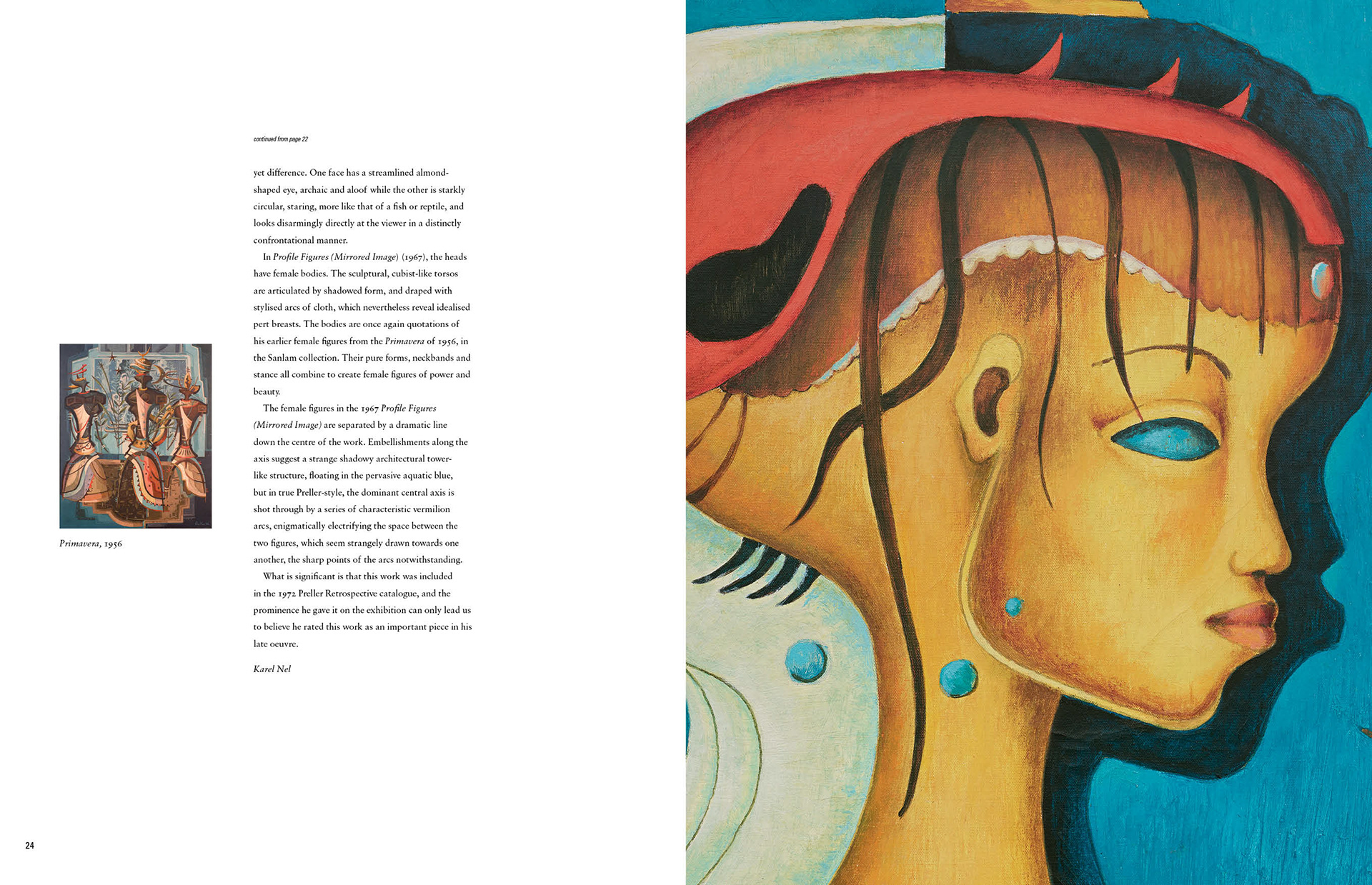 continued from page 22

yet difference. One face has a streamlined almond-shaped eye, archaic and aloof while the other is starkly circular, staring, more like that of a fish or reptile, and looks disarmingly directly at the viewer in a distinctly confrontational manner.

In Profile Figures (Mirrored Image) (1967), the heads have female bodies. The sculptural, cubist-like torsos are articulated by shadowed form, and draped with stylised arcs of cloth, which nevertheless reveal idealised pert breasts. The bodies are once again quotations of his earlier female figures from the Primavera of 1956, in the Sanlam collection. Their pure forms, neckbands and stance all combine to create female figures of power and beauty.

The female figures in the 1967 Profile Figures (Mirrored Image) are separated by a dramatic line down the centre of the work. Embellishments along the axis suggest a strange shadowy architectural tower-like structure, floating in the pervasive aquatic blue, but in true Preller-style, the dominant central axis is shot through by a series of characteristic vermilion arcs, enigmatically electrifying the space between the two figures, which seem strangely drawn towards one another, the sharp points of the arcs notwithstanding.

What is significant is that this work was included in the 1972 Preller Retrospective catalogue, and the prominence he gave it on the exhibition can only lead us to believe he rated this work as an important piece in his late oeuvre.

Karel Nel

Primavera, 1956

24